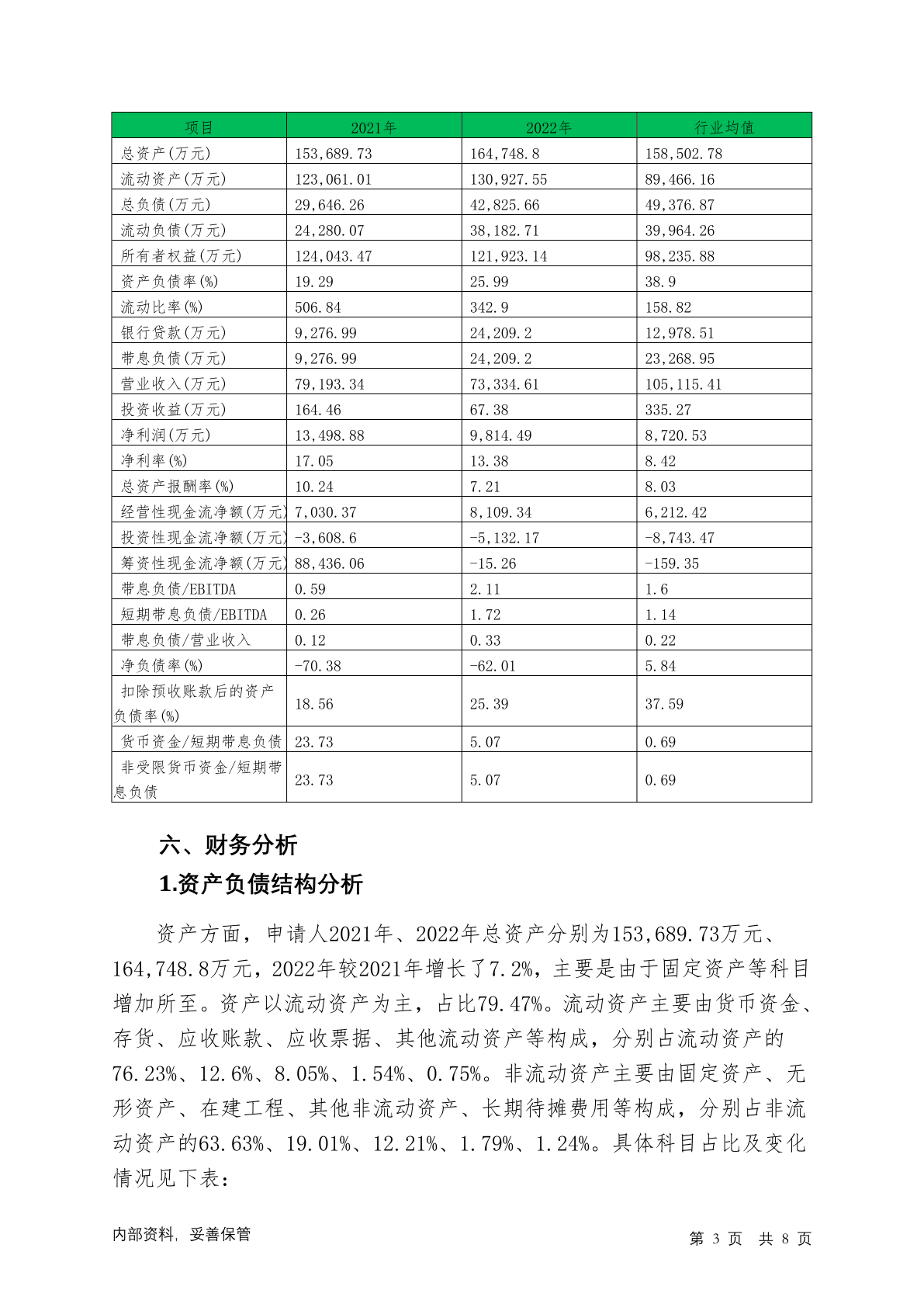 | 项目 | 2021年 | 2022年 | 行业均值 |
|---|---|---|---|
| 总资产(万元) | 153,689.73 | 164,748.8 | 158,502.78 |
| 流动资产(万元) | 123,061.01 | 130,927.55 | 89,466.16 |
| 总负债(万元) | 29,646.26 | 42,825.66 | 49,376.87 |
| 流动负债(万元) | 24,280.07 | 38,182.71 | 39,964.26 |
| 所有者权益(万元) | 124,043.47 | 121,923.14 | 98,235.88 |
| 资产负债率(%) | 19.29 | 25.99 | 38.9 |
| 流动比率(%) | 506.84 | 342.9 | 158.82 |
| 银行贷款(万元) | 9,276.99 | 24,209.2 | 12,978.51 |
| 带息负债(万元) | 9,276.99 | 24,209.2 | 23,268.95 |
| 营业收入(万元) | 79,193.34 | 73,334.61 | 105,115.41 |
| 投资收益(万元) | 164.46 | 67.38 | 335.27 |
| 净利润(万元) | 13,498.88 | 9,814.49 | 8,720.53 |
| 净利率(%) | 17.05 | 13.38 | 8.42 |
| 总资产报酬率(%) | 10.24 | 7.21 | 8.03 |
| 经营性现金流净额(万元) | 7,030.37 | 8,109.34 | 6,212.42 |
| 投资性现金流净额(万元) | -3,608.6 | -5,132.17 | -8,743.47 |
| 筹资性现金流净额(万元) | 88,436.06 | -15.26 | -159.35 |
| 带息负债/EBITDA | 0.59 | 2.11 | 1.6 |
| 短期带息负债/EBITDA | 0.26 | 1.72 | 1.14 |
| 带息负债/营业收入 | 0.12 | 0.33 | 0.22 |
| 净负债率(%) | -70.38 | -62.01 | 5.84 |
| 扣除预收账款后的资产负债率(%) | 18.56 | 25.39 | 37.59 |
| 货币资金/短期带息负债 | 23.73 | 5.07 | 0.69 |
| 非受限货币资金/短期带息负债 | 23.73 | 5.07 | 0.69 |

六、财务分析

1.资产负债结构分析

资产方面，申请人2021年、2022年总资产分别为153,689.73万元、164,748.8万元，2022年较2021年增长了7.2%，主要是由于固定资产等科目增加所至。资产以流动资产为主，占比79.47%。流动资产主要由货币资金、存货、应收账款、应收票据、其他流动资产等构成，分别占流动资产的76.23%、12.6%、8.05%、1.54%、0.75%。非流动资产主要由固定资产、无形资产、在建工程、其他非流动资产、长期待摊费用等构成，分别占非流动资产的63.63%、19.01%、12.21%、1.79%、1.24%。具体科目占比及变化情况见下表：

内部资料，妥善保管

第 3 页 共 8 页